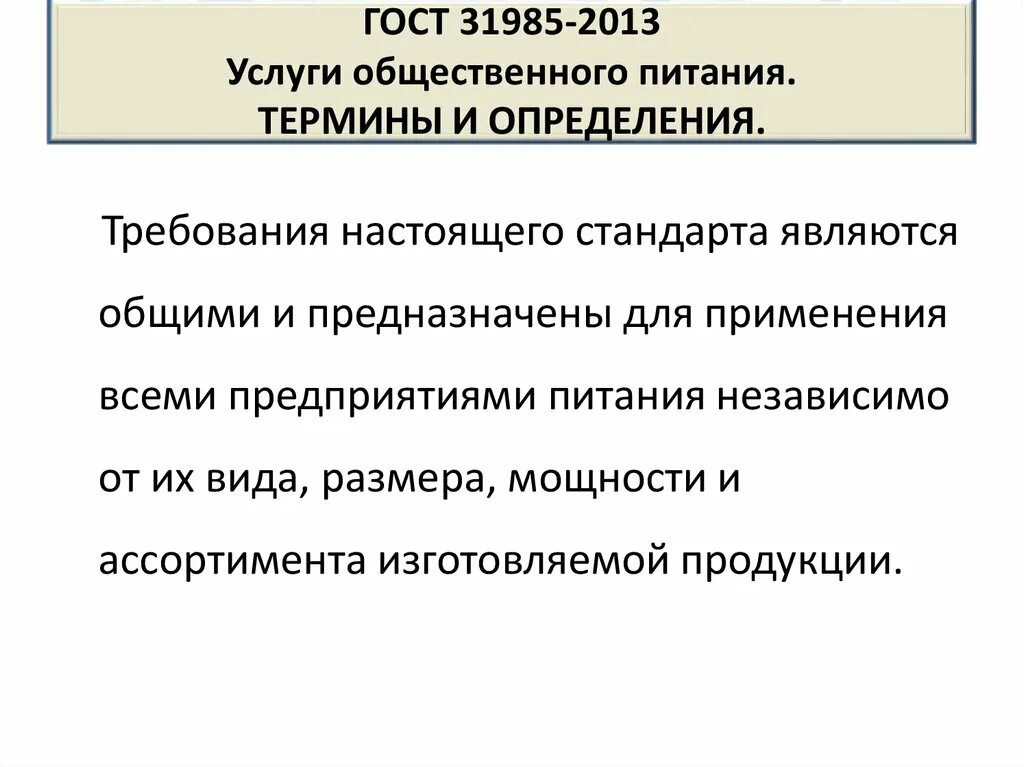 ГОСТ 31985-2013
Услуги общественного питания.
ТЕРМИНЫ И ОПРЕДЕЛЕНИЯ.

Требования настоящего стандарта являются общими и предназначены для применения всеми предприятиями питания независимо от их вида, размера, мощности и ассортимента изготовляемой продукции.